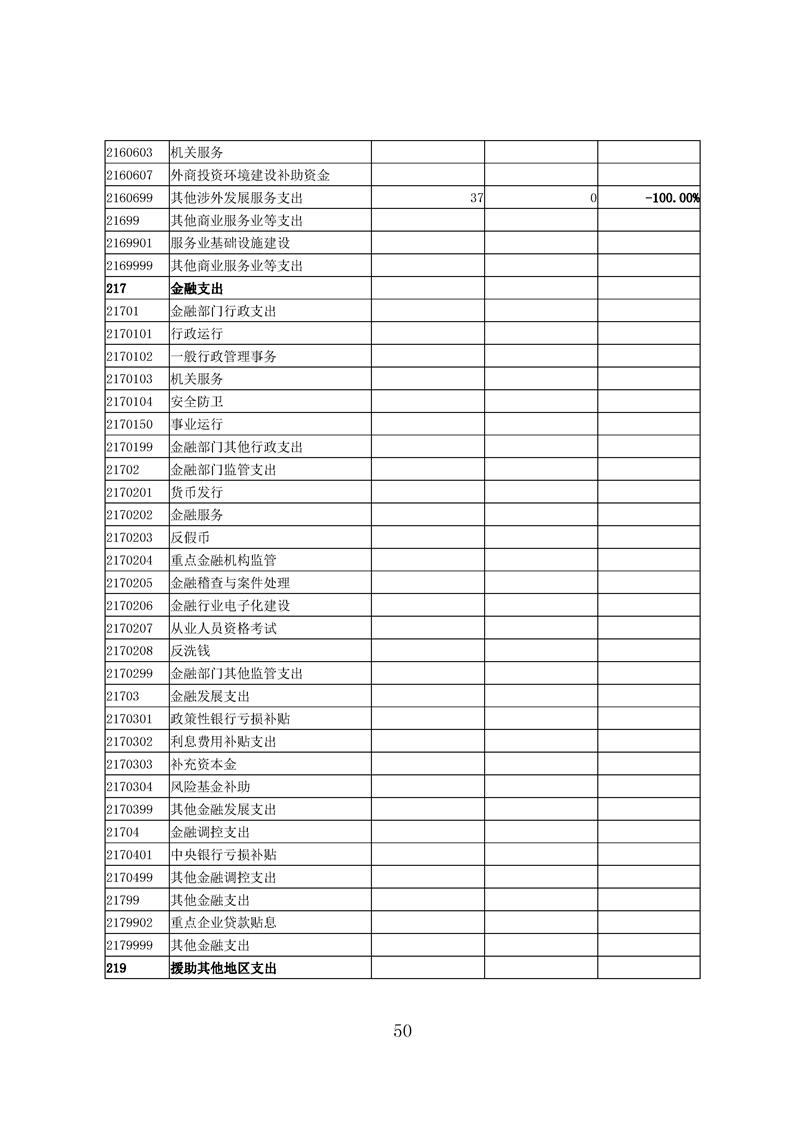 | | | | | |
|---|---|---|---|---|
| 2160603 | 机关服务 | | | |
| 2160607 | 外商投资环境建设补助资金 | | | |
| 2160699 | 其他涉外发展服务支出 | 37 | 0 | -100.00% |
| 21699 | 其他商业服务业等支出 | | | |
| 2169901 | 服务业基础设施建设 | | | |
| 2169999 | 其他商业服务业等支出 | | | |
| 217 | 金融支出 | | | |
| 21701 | 金融部门行政支出 | | | |
| 2170101 | 行政运行 | | | |
| 2170102 | 一般行政管理事务 | | | |
| 2170103 | 机关服务 | | | |
| 2170104 | 安全防卫 | | | |
| 2170150 | 事业运行 | | | |
| 2170199 | 金融部门其他行政支出 | | | |
| 21702 | 金融部门监管支出 | | | |
| 2170201 | 货币发行 | | | |
| 2170202 | 金融服务 | | | |
| 2170203 | 反假币 | | | |
| 2170204 | 重点金融机构监管 | | | |
| 2170205 | 金融稽查与案件处理 | | | |
| 2170206 | 金融行业电子化建设 | | | |
| 2170207 | 从业人员资格考试 | | | |
| 2170208 | 反洗钱 | | | |
| 2170299 | 金融部门其他监管支出 | | | |
| 21703 | 金融发展支出 | | | |
| 2170301 | 政策性银行亏损补贴 | | | |
| 2170302 | 利息费用补贴支出 | | | |
| 2170303 | 补充资本金 | | | |
| 2170304 | 风险基金补助 | | | |
| 2170399 | 其他金融发展支出 | | | |
| 21704 | 金融调控支出 | | | |
| 2170401 | 中央银行亏损补贴 | | | |
| 2170499 | 其他金融调控支出 | | | |
| 21799 | 其他金融支出 | | | |
| 2179902 | 重点企业贷款贴息 | | | |
| 2179999 | 其他金融支出 | | | |
| 219 | 援助其他地区支出 | | | |

50